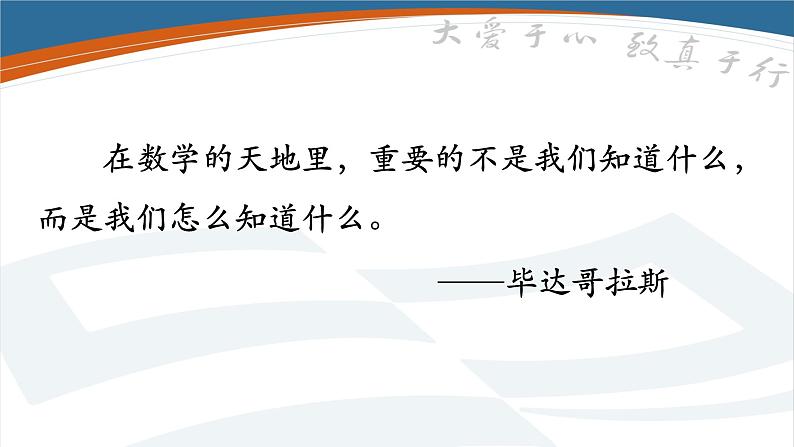 大爱于心 致真于行

在数学的天地里，重要的不是我们知道什么，而是我们怎么知道什么。

——毕达哥拉斯